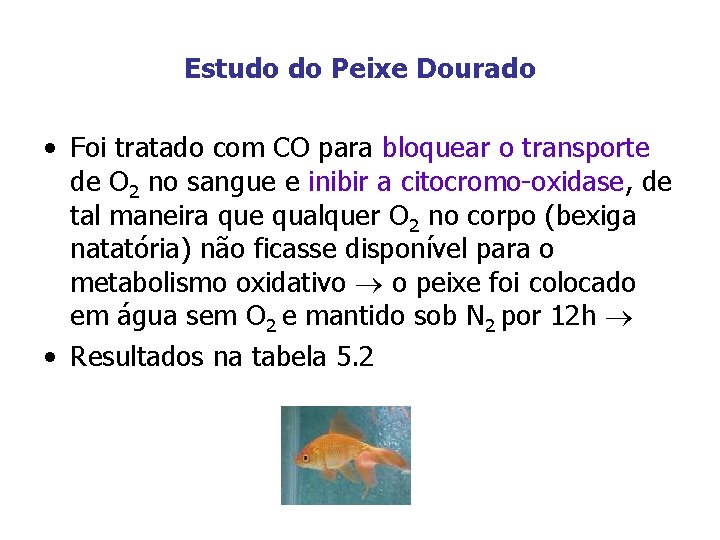 Estudo do Peixe Dourado

• Foi tratado com CO para bloquear o transporte de $O_2$ no sangue e inibir a citocromo-oxidase, de tal maneira que qualquer $O_2$ no corpo (bexiga natatória) não ficasse disponível para o metabolismo oxidativo $\rightarrow$ o peixe foi colocado em água sem $O_2$ e mantido sob $N_2$ por 12h $\rightarrow$

• Resultados na tabela 5.2